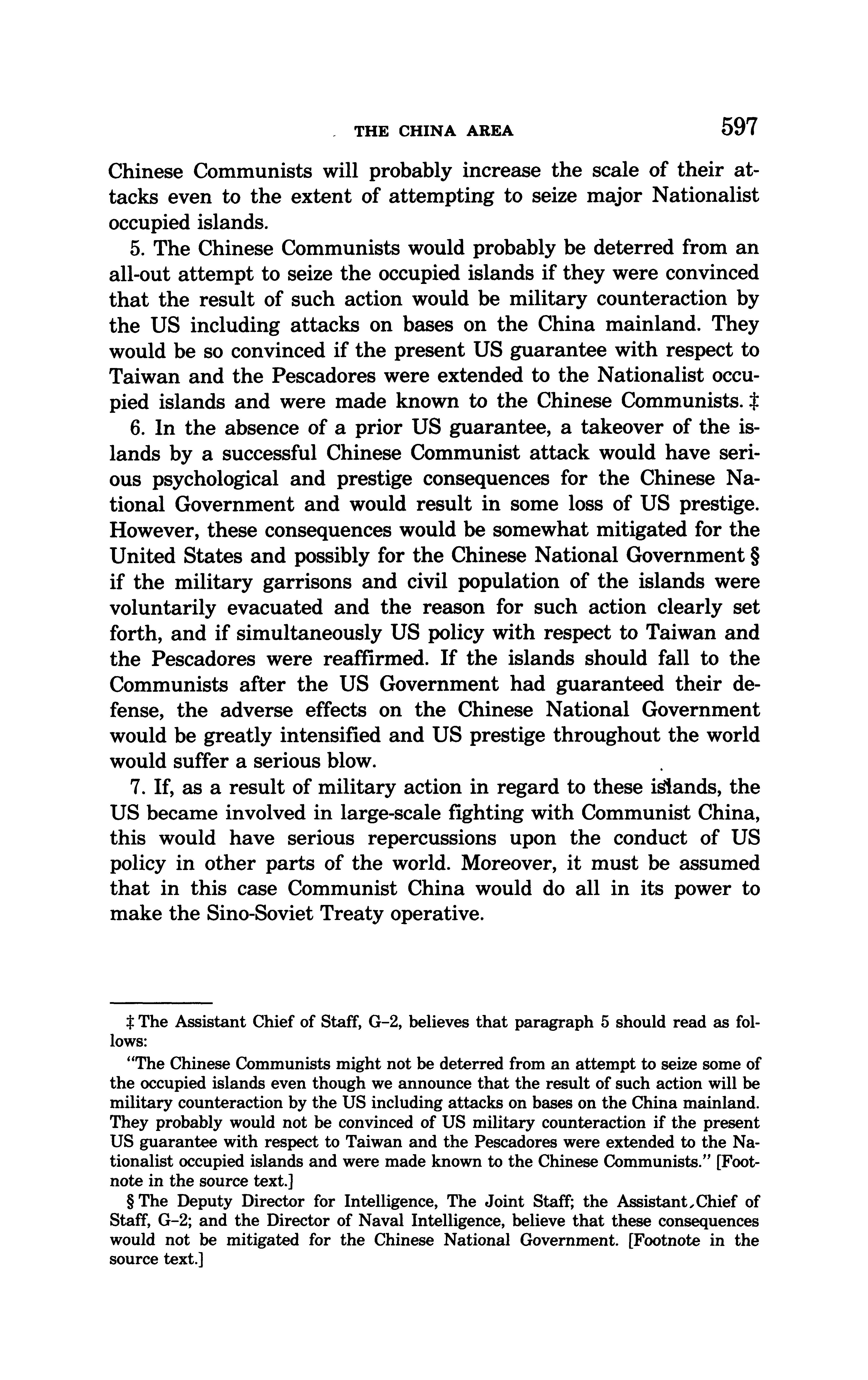 THE CHINA AREA 597

Chinese Communists will probably increase the scale of their attacks even to the extent of attempting to seize major Nationalist occupied islands.

5. The Chinese Communists would probably be deterred from an all-out attempt to seize the occupied islands if they were convinced that the result of such action would be military counteraction by the US including attacks on bases on the China mainland. They would be so convinced if the present US guarantee with respect to Taiwan and the Pescadores were extended to the Nationalist occupied islands and were made known to the Chinese Communists. ‡

6. In the absence of a prior US guarantee, a takeover of the islands by a successful Chinese Communist attack would have serious psychological and prestige consequences for the Chinese National Government and would result in some loss of US prestige. However, these consequences would be somewhat mitigated for the United States and possibly for the Chinese National Government § if the military garrisons and civil population of the islands were voluntarily evacuated and the reason for such action clearly set forth, and if simultaneously US policy with respect to Taiwan and the Pescadores were reaffirmed. If the islands should fall to the Communists after the US Government had guaranteed their defense, the adverse effects on the Chinese National Government would be greatly intensified and US prestige throughout the world would suffer a serious blow.

7. If, as a result of military action in regard to these islands, the US became involved in large-scale fighting with Communist China, this would have serious repercussions upon the conduct of US policy in other parts of the world. Moreover, it must be assumed that in this case Communist China would do all in its power to make the Sino-Soviet Treaty operative.

‡ The Assistant Chief of Staff, G–2, believes that paragraph 5 should read as follows:

"The Chinese Communists might not be deterred from an attempt to seize some of the occupied islands even though we announce that the result of such action will be military counteraction by the US including attacks on bases on the China mainland. They probably would not be convinced of US military counteraction if the present US guarantee with respect to Taiwan and the Pescadores were extended to the Nationalist occupied islands and were made known to the Chinese Communists." [Footnote in the source text.]

§ The Deputy Director for Intelligence, The Joint Staff; the Assistant Chief of Staff, G–2; and the Director of Naval Intelligence, believe that these consequences would not be mitigated for the Chinese National Government. [Footnote in the source text.]